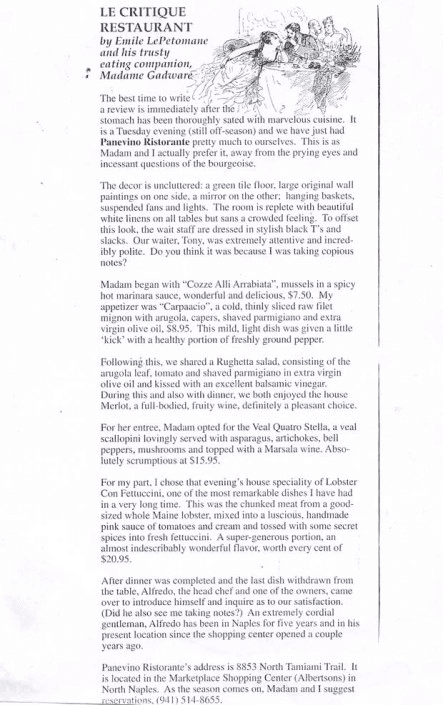 LE CRITIQUE RESTAURANT
by Emile LePetomane and his trusty eating companion, Madame Gadware

The best time to write a review is immediately after the stomach has been thoroughly sated with marvelous cuisine. It is a Tuesday evening (still off-season) and we have just had Panevino Ristorante pretty much to ourselves. This is as Madam and I actually prefer it, away from the prying eyes and incessant questions of the bourgeoise.

The decor is uncluttered: a green tile floor, large original wall paintings on one side, a mirror on the other; hanging baskets, suspended fans and lights. The room is replete with beautiful white linens on all tables but sans a crowded feeling. To offset this look, the wait staff are dressed in stylish black T's and slacks. Our waiter, Tony, was extremely attentive and incredibly polite. Do you think it was because I was taking copious notes?

Madam began with "Cozze Alli Arrabiata", mussels in a spicy hot marinara sauce, wonderful and delicious, $7.50. My appetizer was "Carpaacio", a cold, thinly sliced raw filet mignon with arugola, capers, shaved parmigiano and extra virgin olive oil, $8.95. This mild, light dish was given a little 'kick' with a healthy portion of freshly ground pepper.

Following this, we shared a Rughetta salad, consisting of the arugola leaf, tomato and shaved parmigiano in extra virgin olive oil and kissed with an excellent balsamic vinegar. During this and also with dinner, we both enjoyed the house Merlot, a full-bodied, fruity wine, definitely a pleasant choice.

For her entree, Madam opted for the Veal Quatro Stella, a veal scallopini lovingly served with asparagus, artichokes, bell peppers, mushrooms and topped with a Marsala wine. Absolutely scrumptious at $15.95.

For my part, I chose that evening's house speciality of Lobster Con Fettuccini, one of the most remarkable dishes I have had in a very long time. This was the chunked meat from a good-sized whole Maine lobster, mixed into a luscious, handmade pink sauce of tomatoes and cream and tossed with some secret spices into fresh fettuccini. A super-generous portion, an almost indescribably wonderful flavor, worth every cent of $20.95.

After dinner was completed and the last dish withdrawn from the table, Alfredo, the head chef and one of the owners, came over to introduce himself and inquire as to our satisfaction. (Did he also see me taking notes?) An extremely cordial gentleman, Alfredo has been in Naples for five years and in his present location since the shopping center opened a couple years ago.

Panevino Ristorante's address is 8853 North Tamiami Trail. It is located in the Marketplace Shopping Center (Albertsons) in North Naples. As the season comes on, Madam and I suggest reservations, (941) 514-8655.